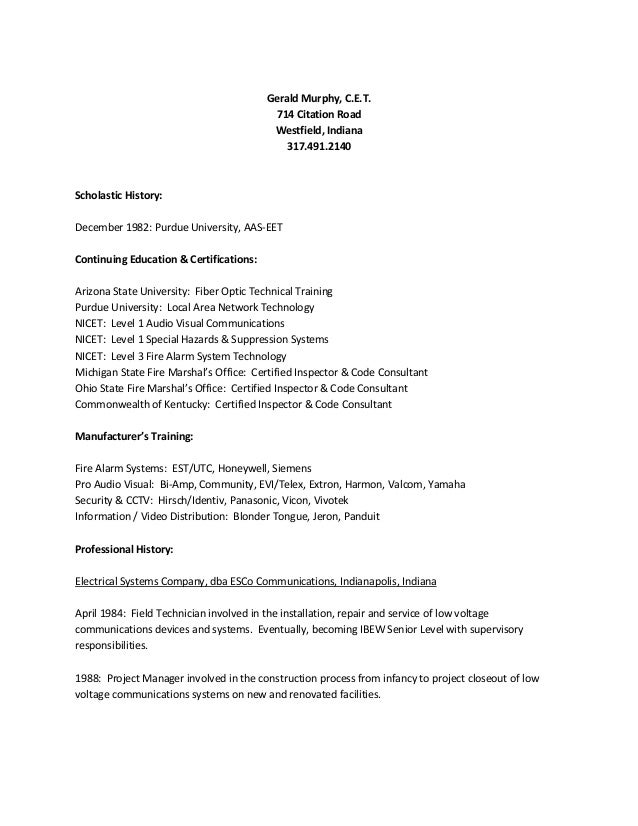 Gerald Murphy, C.E.T.
714 Citation Road
Westfield, Indiana
317.491.2140

Scholastic History:

December 1982: Purdue University, AAS-EET

Continuing Education & Certifications:

Arizona State University: Fiber Optic Technical Training
Purdue University: Local Area Network Technology
NICET: Level 1 Audio Visual Communications
NICET: Level 1 Special Hazards & Suppression Systems
NICET: Level 3 Fire Alarm System Technology
Michigan State Fire Marshal's Office: Certified Inspector & Code Consultant
Ohio State Fire Marshal's Office: Certified Inspector & Code Consultant
Commonwealth of Kentucky: Certified Inspector & Code Consultant

Manufacturer's Training:

Fire Alarm Systems: EST/UTC, Honeywell, Siemens
Pro Audio Visual: Bi-Amp, Community, EVI/Telex, Extron, Harmon, Valcom, Yamaha
Security & CCTV: Hirsch/Identiv, Panasonic, Vicon, Vivotek
Information / Video Distribution: Blonder Tongue, Jeron, Panduit

Professional History:

Electrical Systems Company, dba ESCo Communications, Indianapolis, Indiana

April 1984: Field Technician involved in the installation, repair and service of low voltage communications devices and systems. Eventually, becoming IBEW Senior Level with supervisory responsibilities.

1988: Project Manager involved in the construction process from infancy to project closeout of low voltage communications systems on new and renovated facilities.